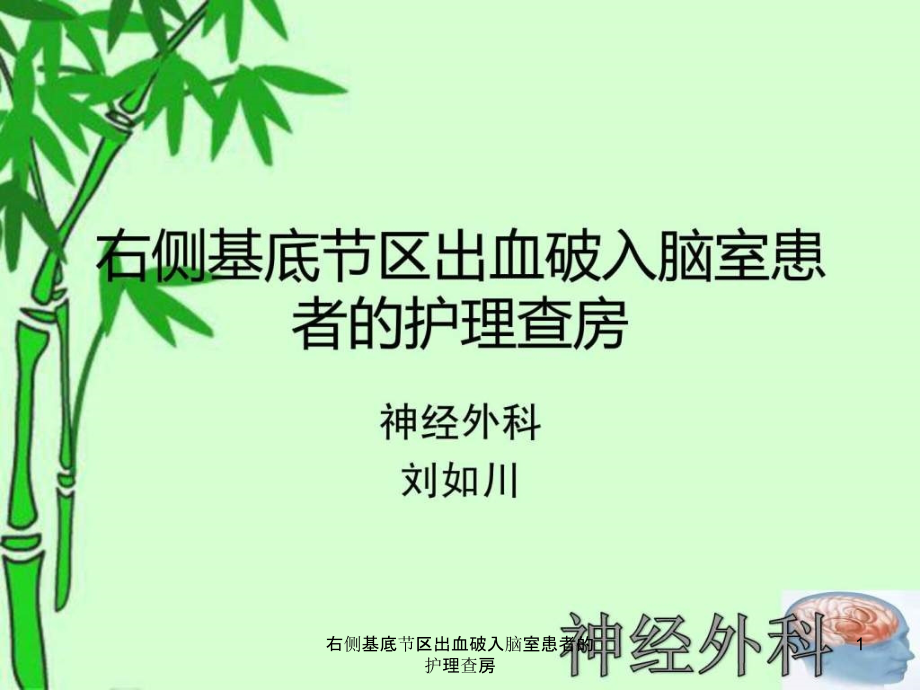 右侧基底节区出血破入脑室患者的护理查房

神经外科
刘如川

右侧基底节区出血破入脑室患者的护理查房

神经外科

1